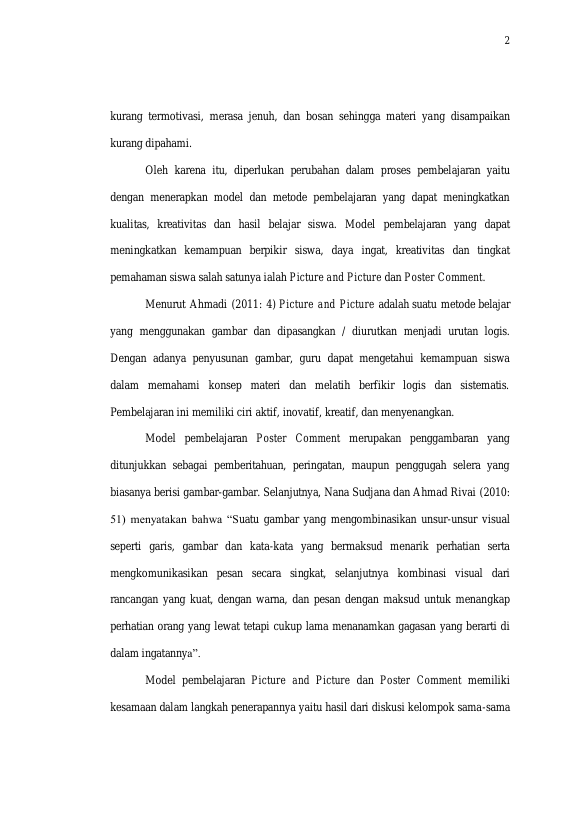 2

kurang termotivasi, merasa jenuh, dan bosan sehingga materi yang disampaikan kurang dipahami.

Oleh karena itu, diperlukan perubahan dalam proses pembelajaran yaitu dengan menerapkan model dan metode pembelajaran yang dapat meningkatkan kualitas, kreativitas dan hasil belajar siswa. Model pembelajaran yang dapat meningkatkan kemampuan berpikir siswa, daya ingat, kreativitas dan tingkat pemahaman siswa salah satunya ialah Picture and Picture dan Poster Comment.

Menurut Ahmadi (2011: 4) Picture and Picture adalah suatu metode belajar yang menggunakan gambar dan dipasangkan / diurutkan menjadi urutan logis. Dengan adanya penyusunan gambar, guru dapat mengetahui kemampuan siswa dalam memahami konsep materi dan melatih berfikir logis dan sistematis. Pembelajaran ini memiliki ciri aktif, inovatif, kreatif, dan menyenangkan.

Model pembelajaran Poster Comment merupakan penggambaran yang ditunjukkan sebagai pemberitahuan, peringatan, maupun penggugah selera yang biasanya berisi gambar-gambar. Selanjutnya, Nana Sudjana dan Ahmad Rivai (2010: 51) menyatakan bahwa "Suatu gambar yang mengombinasikan unsur-unsur visual seperti garis, gambar dan kata-kata yang bermaksud menarik perhatian serta mengkomunikasikan pesan secara singkat, selanjutnya kombinasi visual dari rancangan yang kuat, dengan warna, dan pesan dengan maksud untuk menangkap perhatian orang yang lewat tetapi cukup lama menanamkan gagasan yang berarti di dalam ingatannya".

Model pembelajaran Picture and Picture dan Poster Comment memiliki kesamaan dalam langkah penerapannya yaitu hasil dari diskusi kelompok sama-sama